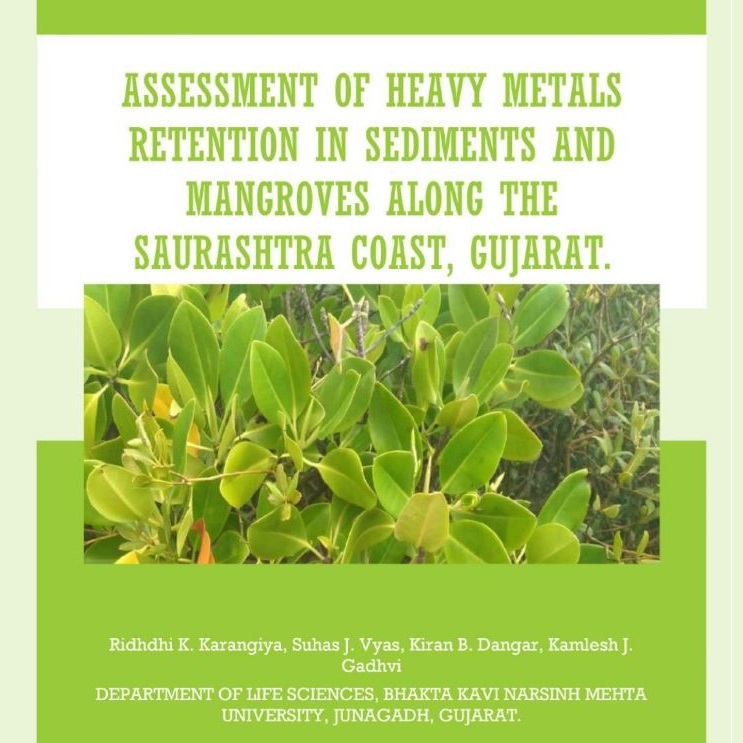 ASSESSMENT OF HEAVY METALS RETENTION IN SEDIMENTS AND MANGROVES ALONG THE SAURASHTRA COAST, GUJARAT.

Ridhdhi K. Karangiya, Suhas J. Vyas, Kiran B. Dangar, Kamlesh J. Gadhvi

DEPARTMENT OF LIFE SCIENCES, BHAKTA KAVI NARSINH MEHTA UNIVERSITY, JUNAGADH, GUJARAT.